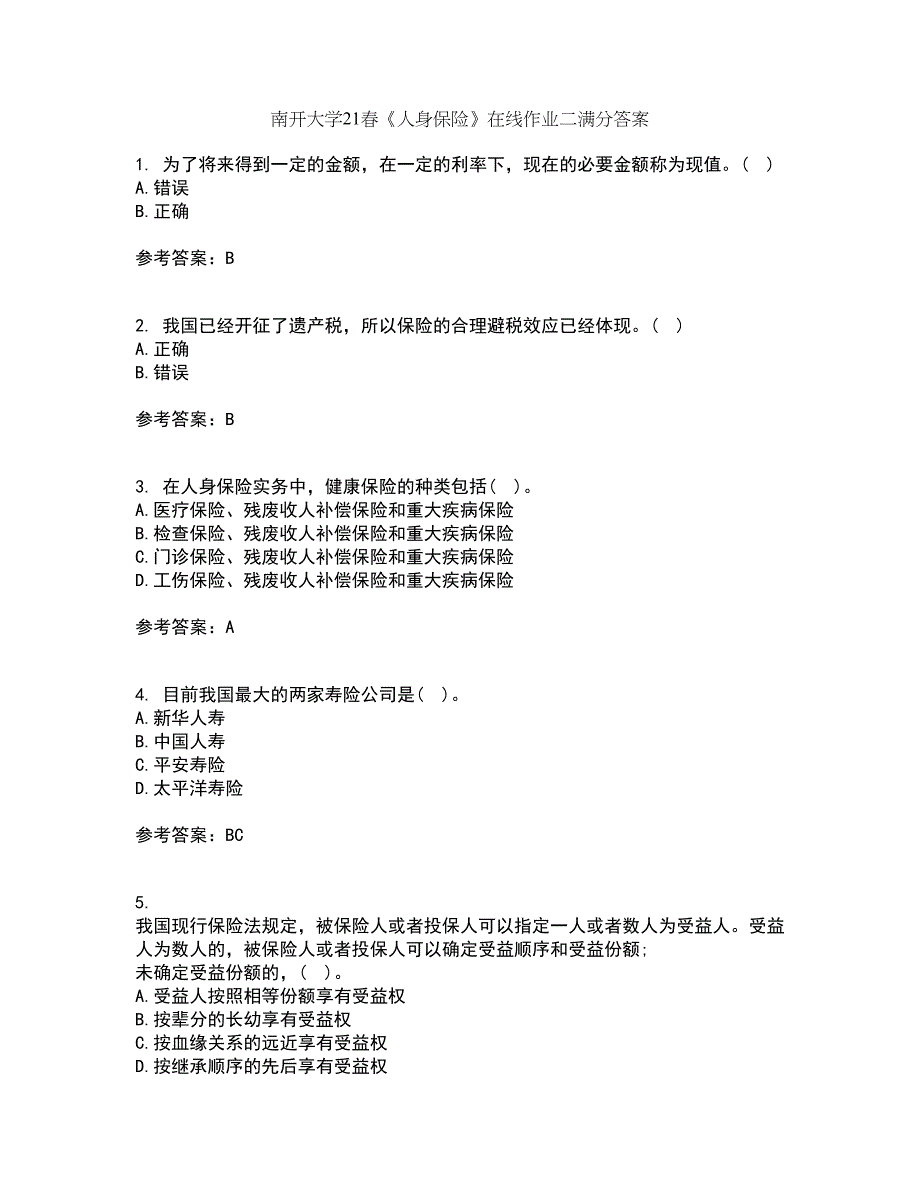 南开大学21春《人身保险》在线作业二满分答案

1. 为了将来得到一定的金额，在一定的利率下，现在的必要金额称为现值。（ ）
A.错误
B.正确

参考答案：B

2. 我国已经开征了遗产税，所以保险的合理避税效应已经体现。（ ）
A.正确
B.错误

参考答案：B

3. 在人身保险实务中，健康保险的种类包括（ ）。
A.医疗保险、残废收人补偿保险和重大疾病保险
B.检查保险、残废收人补偿保险和重大疾病保险
C.门诊保险、残废收人补偿保险和重大疾病保险
D.工伤保险、残废收人补偿保险和重大疾病保险

参考答案：A

4. 目前我国最大的两家寿险公司是（ ）。
A.新华人寿
B.中国人寿
C.平安寿险
D.太平洋寿险

参考答案：BC

5.
我国现行保险法规定，被保险人或者投保人可以指定一人或者数人为受益人。受益人为数人的，被保险人或者投保人可以确定受益顺序和受益份额；
未确定受益份额的，（ ）。
A.受益人按照相等份额享有受益权
B.按辈分的长幼享有受益权
C.按血缘关系的远近享有受益权
D.按继承顺序的先后享有受益权